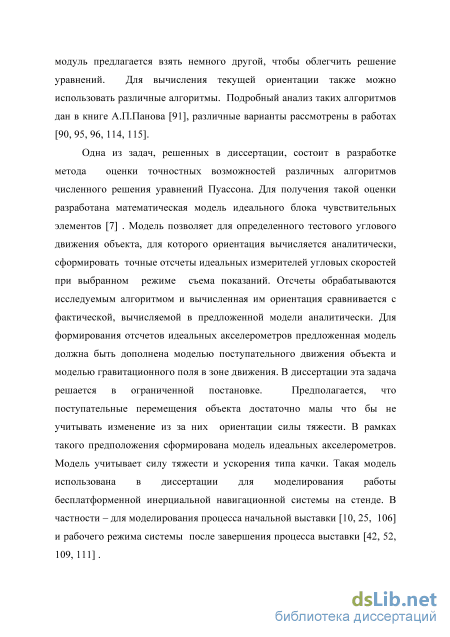 модуль предлагается взять немного другой, чтобы облегчить решение уравнений. Для вычисления текущей ориентации также можно использовать различные алгоритмы. Подробный анализ таких алгоритмов дан в книге А.П.Панова [91], различные варианты рассмотрены в работах [90, 95, 96, 114, 115].

Одна из задач, решенных в диссертации, состоит в разработке метода оценки точностных возможностей различных алгоритмов численного решения уравнений Пуассона. Для получения такой оценки разработана математическая модель идеального блока чувствительных элементов [7] . Модель позволяет для определенного тестового углового движения объекта, для которого ориентация вычисляется аналитически, сформировать точные отсчеты идеальных измерителей угловых скоростей при выбранном режиме съема показаний. Отсчеты обрабатываются исследуемым алгоритмом и вычисленная им ориентация сравнивается с фактической, вычисляемой в предложенной модели аналитически. Для формирования отсчетов идеальных акселерометров предложенная модель должна быть дополнена моделью поступательного движения объекта и моделью гравитационного поля в зоне движения. В диссертации эта задача решается в ограниченной постановке. Предполагается, что поступательные перемещения объекта достаточно малы что бы не учитывать изменение из за них ориентации силы тяжести. В рамках такого предположения сформирована модель идеальных акселерометров. Модель учитывает силу тяжести и ускорения типа качки. Такая модель использована в диссертации для моделирования работы бесплатформенной инерциальной навигационной системы на стенде. В частности – для моделирования процесса начальной выставки [10, 25, 106] и рабочего режима системы после завершения процесса выставки [42, 52, 109, 111] .

dsLib.net
библиотека диссертаций